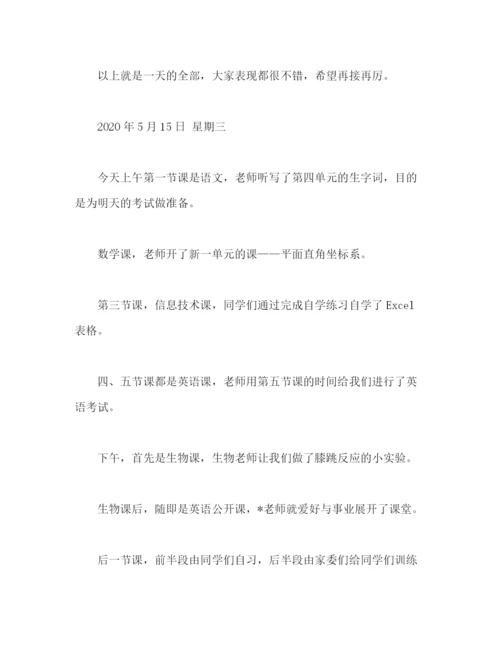 以上就是一天的全部，大家表现都很不错，希望再接再厉。

2020 年 5 月 15 日 星期三

今天上午第一节课是语文，老师听写了第四单元的生字词，目的是为明天的考试做准备。

数学课，老师开了新一单元的课——平面直角坐标系。

第三节课，信息技术课，同学们通过完成自学练习自学了 Excel 表格。

四、五节课都是英语课，老师用第五节课的时间给我们进行了英语考试。

下午，首先是生物课，生物老师让我们做了膝跳反应的小实验。

生物课后，随即是英语公开课，*老师就爱好与事业展开了课堂。

后一节课，前半段由同学们自习，后半段由家委们给同学们训练